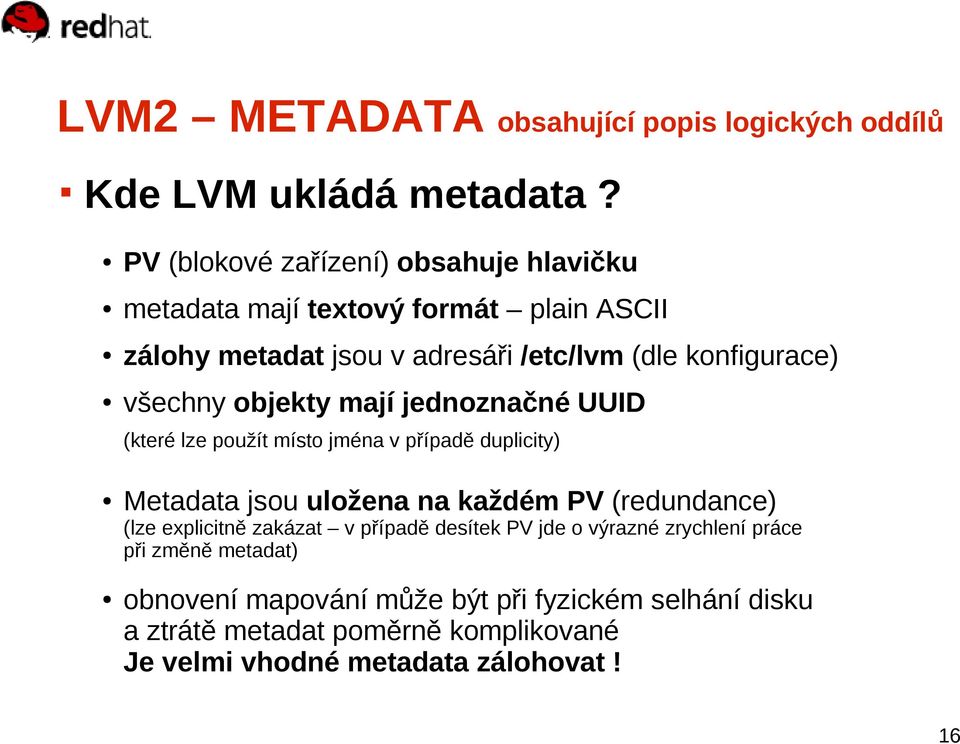 redhat.

LVM2 – METADATA obsahující popis logických oddílů

▪ Kde LVM ukládá metadata ?

• PV (blokové zařízení) obsahuje hlavičku

• metadata mají textový formát – plain ASCII

• zálohy metadat jsou v adresáři /etc/lvm (dle konfigurace)

• všechny objekty mají jednoznačné UUID
(které lze použít místo jména v případě duplicity)

• Metadata jsou uložena na každém PV (redundance)
(lze explicitně zakázat – v případě desítek PV jde o výrazné zrychlení práce při změně metadat)

• obnovení mapování může být při fyzickém selhání disku a ztrátě metadat poměrně komplikované
Je velmi vhodné metadata zálohovat !

16